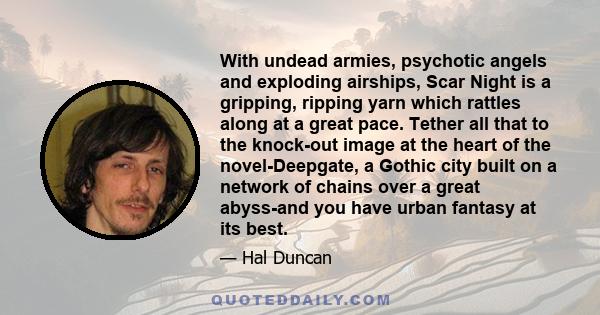 With undead armies, psychotic angels and exploding airships, Scar Night is a gripping, ripping yarn which rattles along at a great pace. Tether all that to the knock-out image at the heart of the novel-Deepgate, a Gothic city built on a network of chains over a great abyss-and you have urban fantasy at its best.

— Hal Duncan

QUOTEDDAILY.COM